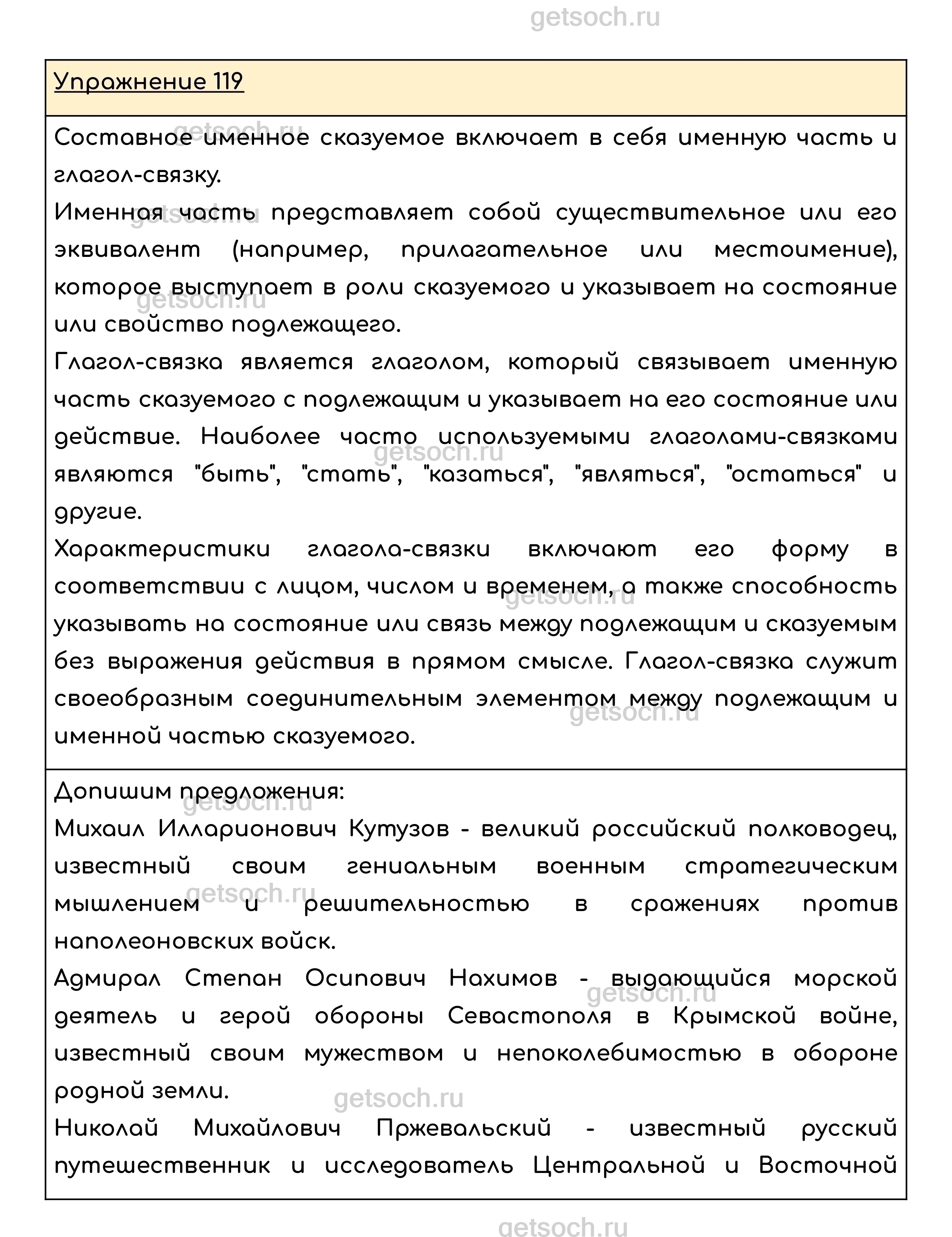 getsoch.ru

Упражнение 119

Составное именное сказуемое включает в себя именную часть и глагол-связку.
Именная часть представляет собой существительное или его эквивалент (например, прилагательное или местоимение), которое выступает в роли сказуемого и указывает на состояние или свойство подлежащего.
Глагол-связка является глаголом, который связывает именную часть сказуемого с подлежащим и указывает на его состояние или действие. Наиболее часто используемыми глаголами-связками являются "быть", "стать", "казаться", "являться", "остаться" и другие.
Характеристики глагола-связки включают его форму в соответствии с лицом, числом и временем, а также способность указывать на состояние или связь между подлежащим и сказуемым без выражения действия в прямом смысле. Глагол-связка служит своеобразным соединительным элементом между подлежащим и именной частью сказуемого.

Допишим предложения:
Михаил Илларионович Кутузов - великий российский полководец, известный своим гениальным военным стратегическим мышлением и решительностью в сражениях против наполеоновских войск.
Адмирал Степан Осипович Нахимов - выдающийся морской деятель и герой обороны Севастополя в Крымской войне, известный своим мужеством и непоколебимостью в обороне родной земли.
Николай Михайлович Пржевальский - известный русский путешественник и исследователь Центральной и Восточной

getsoch.ru